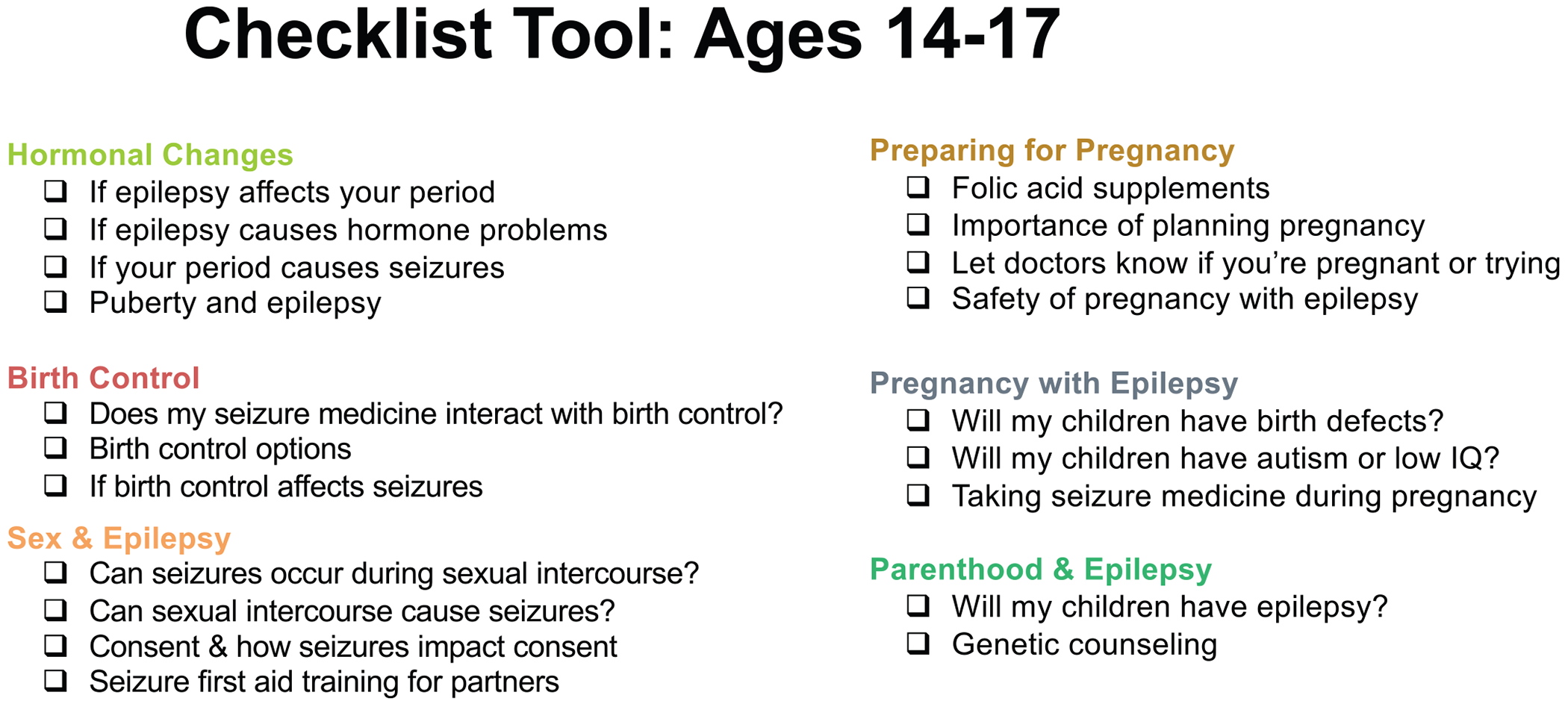 Checklist Tool: Ages 14-17

Hormonal Changes
☐ If epilepsy affects your period
☐ If epilepsy causes hormone problems
☐ If your period causes seizures
☐ Puberty and epilepsy

Birth Control
☐ Does my seizure medicine interact with birth control?
☐ Birth control options
☐ If birth control affects seizures

Sex & Epilepsy
☐ Can seizures occur during sexual intercourse?
☐ Can sexual intercourse cause seizures?
☐ Consent & how seizures impact consent
☐ Seizure first aid training for partners

Preparing for Pregnancy
☐ Folic acid supplements
☐ Importance of planning pregnancy
☐ Let doctors know if you're pregnant or trying
☐ Safety of pregnancy with epilepsy

Pregnancy with Epilepsy
☐ Will my children have birth defects?
☐ Will my children have autism or low IQ?
☐ Taking seizure medicine during pregnancy

Parenthood & Epilepsy
☐ Will my children have epilepsy?
☐ Genetic counseling